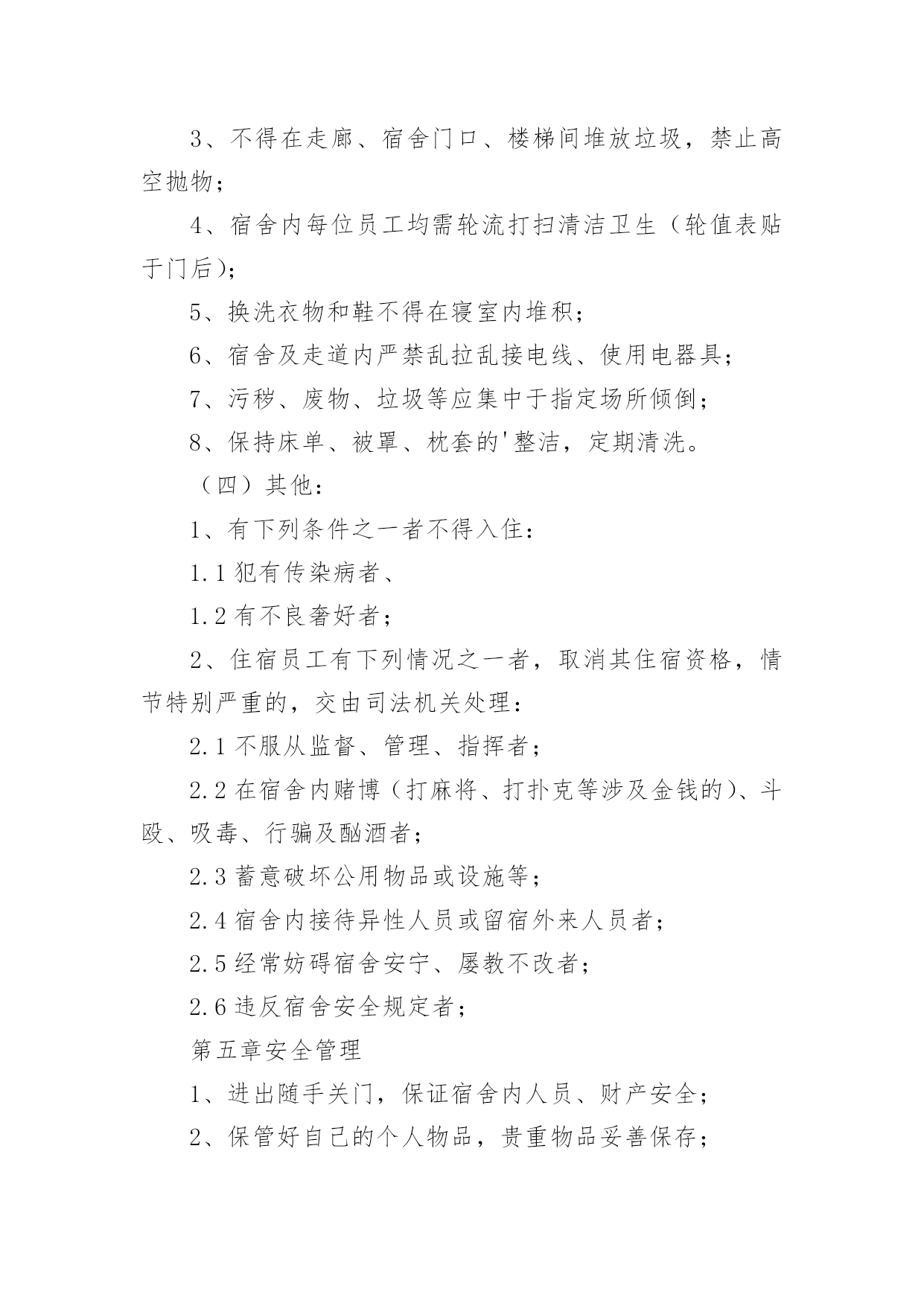 3、不得在走廊、宿舍门口、楼梯间堆放垃圾，禁止高空抛物；

4、宿舍内每位员工均需轮流打扫清洁卫生（轮值表贴于门后）；

5、换洗衣物和鞋不得在寝室内堆积；

6、宿舍及走道内严禁乱拉乱接电线、使用电器具；

7、污秽、废物、垃圾等应集中于指定场所倾倒；

8、保持床单、被罩、枕套的'整洁，定期清洗。

（四）其他：

1、有下列条件之一者不得入住：

1.1 犯有传染病者、

1.2 有不良奢好者；

2、住宿员工有下列情况之一者，取消其住宿资格，情节特别严重的，交由司法机关处理：

2.1 不服从监督、管理、指挥者；

2.2 在宿舍内赌博（打麻将、打扑克等涉及金钱的）、斗殴、吸毒、行骗及酗酒者；

2.3 蓄意破坏公用物品或设施等；

2.4 宿舍内接待异性人员或留宿外来人员者；

2.5 经常妨碍宿舍安宁、屡教不改者；

2.6 违反宿舍安全规定者；

第五章安全管理

1、进出随手关门，保证宿舍内人员、财产安全；

2、保管好自己的个人物品，贵重物品妥善保存；